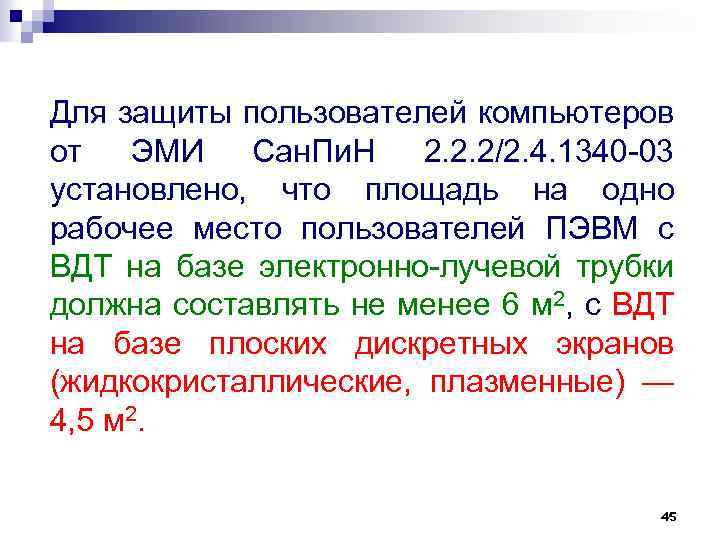 Для защиты пользователей компьютеров от ЭМИ СанПиН 2.2.2/2.4.1340-03 установлено, что площадь на одно рабочее место пользователей ПЭВМ с ВДТ на базе электронно-лучевой трубки должна составлять не менее 6 м$^2$, с ВДТ на базе плоских дискретных экранов (жидкокристаллические, плазменные) — 4,5 м$^2$.

45